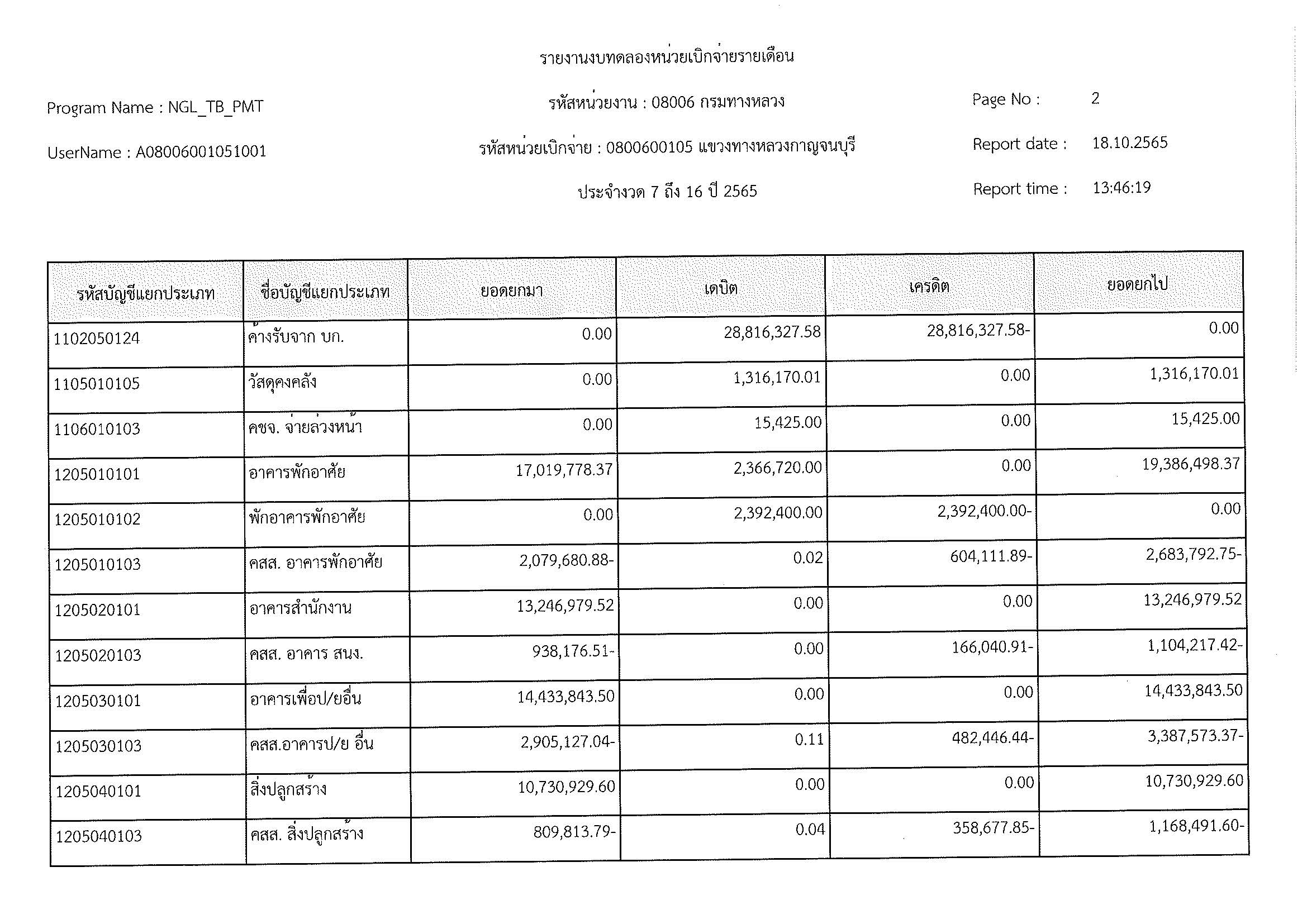 รายงานงบทดลองหน่วยเบิกจ่ายรายเดือน

Program Name : NGL_TB_PMT

รหัสหน่วยงาน : 08006 กรมทางหลวง

Page No : 2

UserName : A08006001051001

รหัสหน่วยเบิกจ่าย : 0800600105 แขวงทางหลวงกาญจนบุรี

Report date : 18.10.2565

ประจำงวด 7 ถึง 16 ปี 2565

Report time : 13:46:19

| รหัสบัญชีแยกประเภท | ชื่อบัญชีแยกประเภท | ยอดยกมา | เดบิต | เครดิต | ยอดยกไป |
|---|---|---|---|---|---|
| 1102050124 | ค้างรับจาก บก. | 0.00 | 28,816,327.58 | 28,816,327.58- | 0.00 |
| 1105010105 | วัสดุคงคลัง | 0.00 | 1,316,170.01 | 0.00 | 1,316,170.01 |
| 1106010103 | คชจ. จ่ายล่วงหน้า | 0.00 | 15,425.00 | 0.00 | 15,425.00 |
| 1205010101 | อาคารพักอาศัย | 17,019,778.37 | 2,366,720.00 | 0.00 | 19,386,498.37 |
| 1205010102 | พักอาคารพักอาศัย | 0.00 | 2,392,400.00 | 2,392,400.00- | 0.00 |
| 1205010103 | คสส. อาคารพักอาศัย | 2,079,680.88- | 0.02 | 604,111.89- | 2,683,792.75- |
| 1205020101 | อาคารสำนักงาน | 13,246,979.52 | 0.00 | 0.00 | 13,246,979.52 |
| 1205020103 | คสส. อาคาร สนง. | 938,176.51- | 0.00 | 166,040.91- | 1,104,217.42- |
| 1205030101 | อาคารเพื่อป/ยอื่น | 14,433,843.50 | 0.00 | 0.00 | 14,433,843.50 |
| 1205030103 | คสส.อาคารป/ย อื่น | 2,905,127.04- | 0.11 | 482,446.44- | 3,387,573.37- |
| 1205040101 | สิ่งปลูกสร้าง | 10,730,929.60 | 0.00 | 0.00 | 10,730,929.60 |
| 1205040103 | คสส. สิ่งปลูกสร้าง | 809,813.79- | 0.04 | 358,677.85- | 1,168,491.60- |